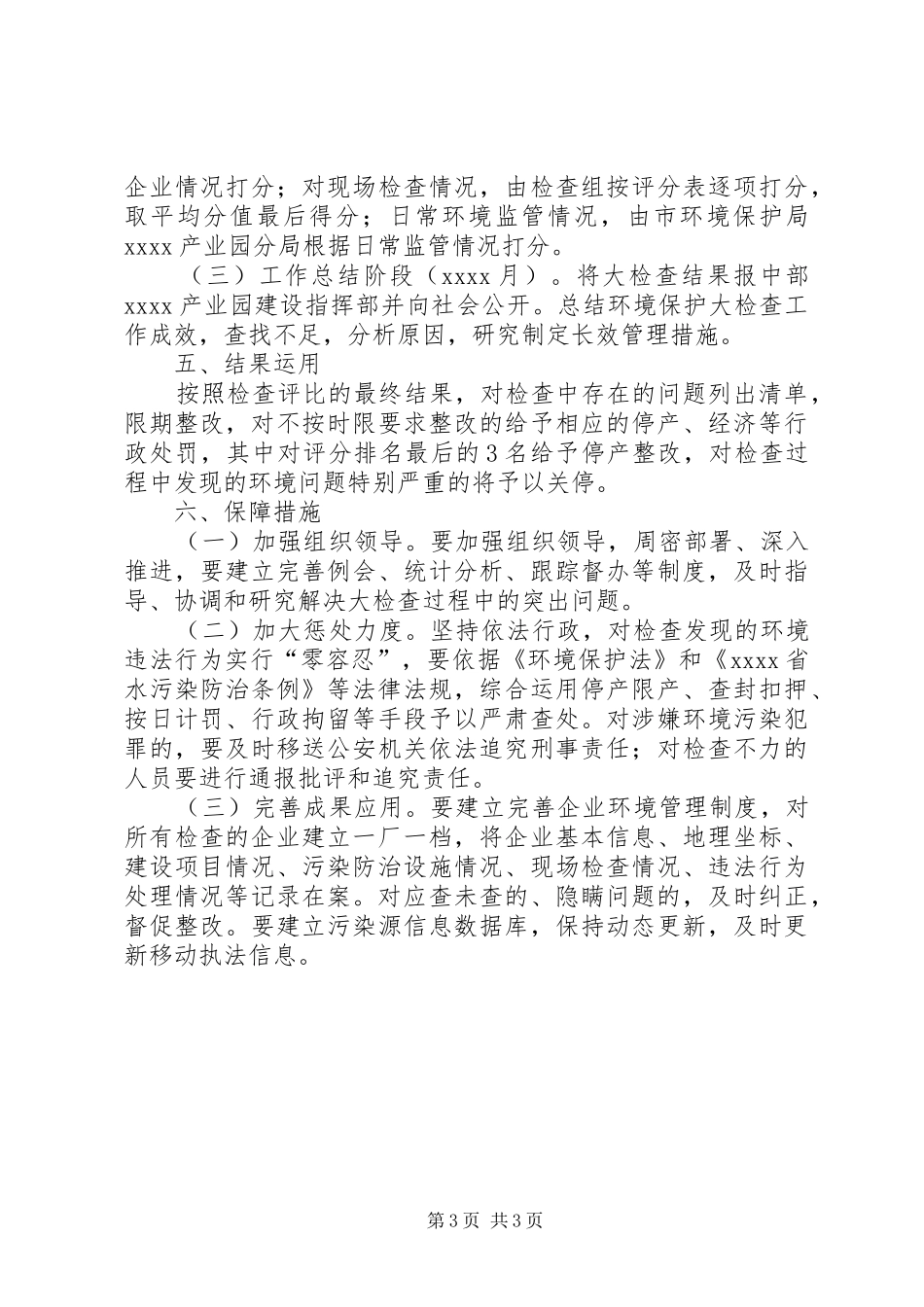 企业情况打分；对现场检查情况，由检查组按评分表逐项打分，取平均分值最后得分；日常环境监管情况，由市环境保护局xxxx产业园分局根据日常监管情况打分。

（三）工作总结阶段（xxxx月）。将大检查结果报中部xxxx产业园建设指挥部并向社会公开。总结环境保护大检查工作成效，查找不足，分析原因，研究制定长效管理措施。

五、结果运用

按照检查评比的最终结果，对检查中存在的问题列出清单，限期整改，对不按时限要求整改的给予相应的停产、经济等行政处罚，其中对评分排名最后的3名给予停产整改，对检查过程中发现的环境问题特别严重的将予以关停。

六、保障措施

（一）加强组织领导。要加强组织领导，周密部署、深入推进，要建立完善例会、统计分析、跟踪督办等制度，及时指导、协调和研究解决大检查过程中的突出问题。

（二）加大惩处力度。坚持依法行政，对检查发现的环境违法行为实行“零容忍”，要依据《环境保护法》和《xxxx省水污染防治条例》等法律法规，综合运用停产限产、查封扣押、按日计罚、行政拘留等手段予以严肃查处。对涉嫌环境污染犯罪的，要及时移送公安机关依法追究刑事责任；对检查不力的人员要进行通报批评和追究责任。

（三）完善成果应用。要建立完善企业环境管理制度，对所有检查的企业建立一厂一档，将企业基本信息、地理坐标、建设项目情况、污染防治设施情况、现场检查情况、违法行为处理情况等记录在案。对应查未查的、隐瞒问题的，及时纠正，督促整改。要建立污染源信息数据库，保持动态更新，及时更新移动执法信息。

第3页 共3页